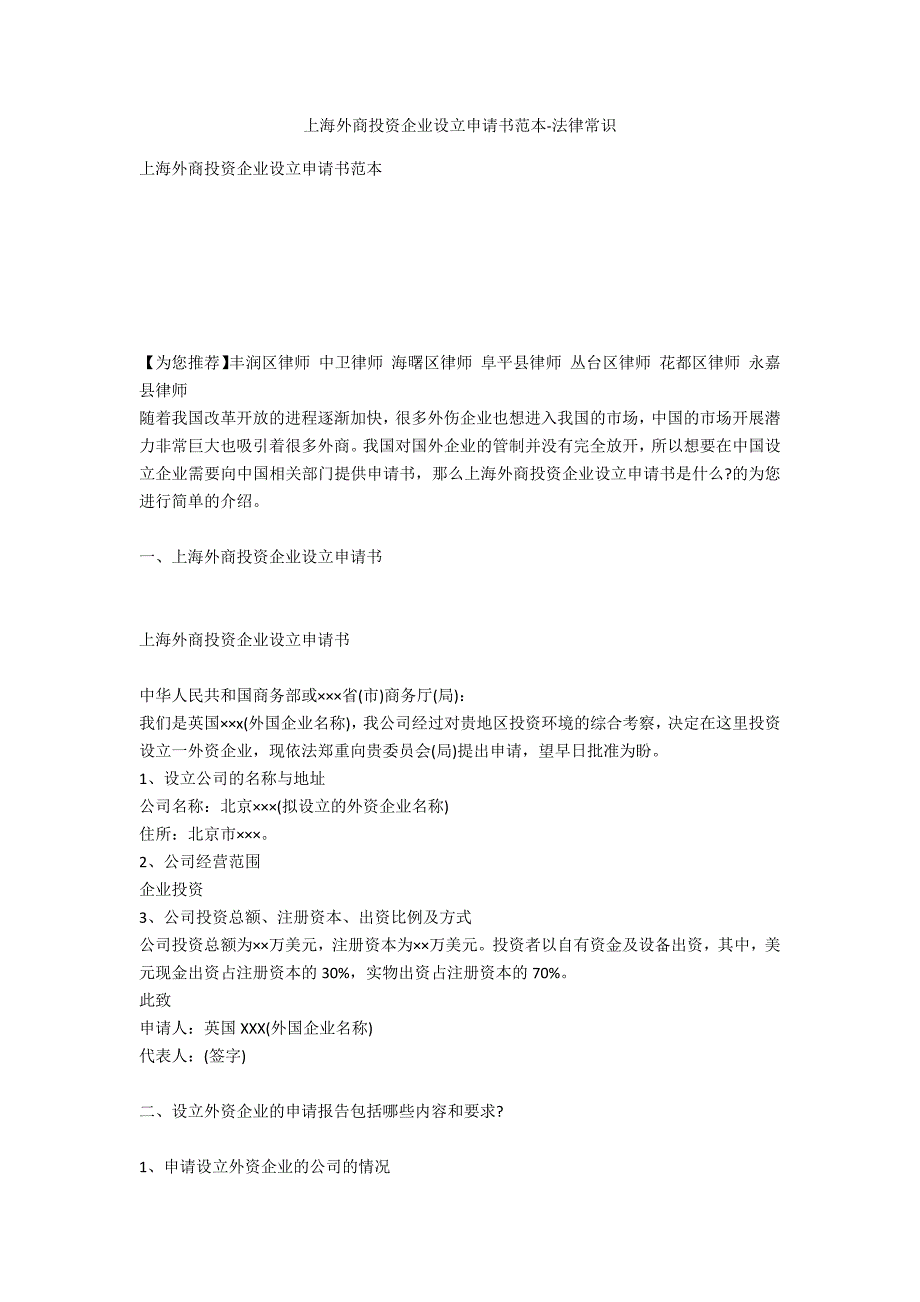 上海外商投资企业设立申请书范本-法律常识

上海外商投资企业设立申请书范本

【为您推荐】丰润区律师 中卫律师 海曙区律师 阜平县律师 丛台区律师 花都区律师 永嘉县律师
随着我国改革开放的进程逐渐加快，很多外伤企业也想进入我国的市场，中国的市场开展潜力非常巨大也吸引着很多外商。我国对国外企业的管制并没有完全放开，所以想要在中国设立企业需要向中国相关部门提供申请书，那么上海外商投资企业设立申请书是什么?的为您进行简单的介绍。

一、上海外商投资企业设立申请书

上海外商投资企业设立申请书

中华人民共和国商务部或×××省(市)商务厅(局):
我们是英国×××(外国企业名称)，我公司经过对贵地区投资环境的综合考察，决定在这里投资设立一外资企业，现依法郑重向贵委员会(局)提出申请，望早日批准为盼。
1、设立公司的名称与地址
公司名称：北京×××(拟设立的外资企业名称)
住所：北京市×××。
2、公司经营范围
企业投资
3、公司投资总额、注册资本、出资比例及方式
公司投资总额为××万美元，注册资本为××万美元。投资者以自有资金及设备出资，其中，美元现金出资占注册资本的 30%，实物出资占注册资本的 70%。
此致
申请人：英国 XXX(外国企业名称)
代表人：(签字)

二、设立外资企业的申请报告包括哪些内容和要求?

1、申请设立外资企业的公司的情况